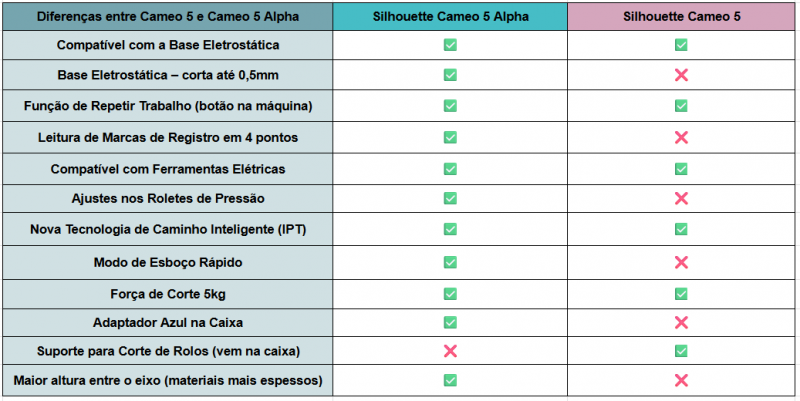 | Diferenças entre Cameo 5 e Cameo 5 Alpha | Silhouette Cameo 5 Alpha | Silhouette Cameo 5 |
|---|---|---|
| Compatível com a Base Eletrostática | ✅ | ✅ |
| Base Eletrostática – corta até 0,5mm | ✅ | ❌ |
| Função de Repetir Trabalho (botão na máquina) | ✅ | ✅ |
| Leitura de Marcas de Registro em 4 pontos | ✅ | ❌ |
| Compatível com Ferramentas Elétricas | ✅ | ✅ |
| Ajustes nos Roletes de Pressão | ✅ | ❌ |
| Nova Tecnologia de Caminho Inteligente (IPT) | ✅ | ✅ |
| Modo de Esboço Rápido | ✅ | ❌ |
| Força de Corte 5kg | ✅ | ✅ |
| Adaptador Azul na Caixa | ✅ | ❌ |
| Suporte para Corte de Rolos (vem na caixa) | ❌ | ✅ |
| Maior altura entre o eixo (materiais mais espessos) | ✅ | ❌ |